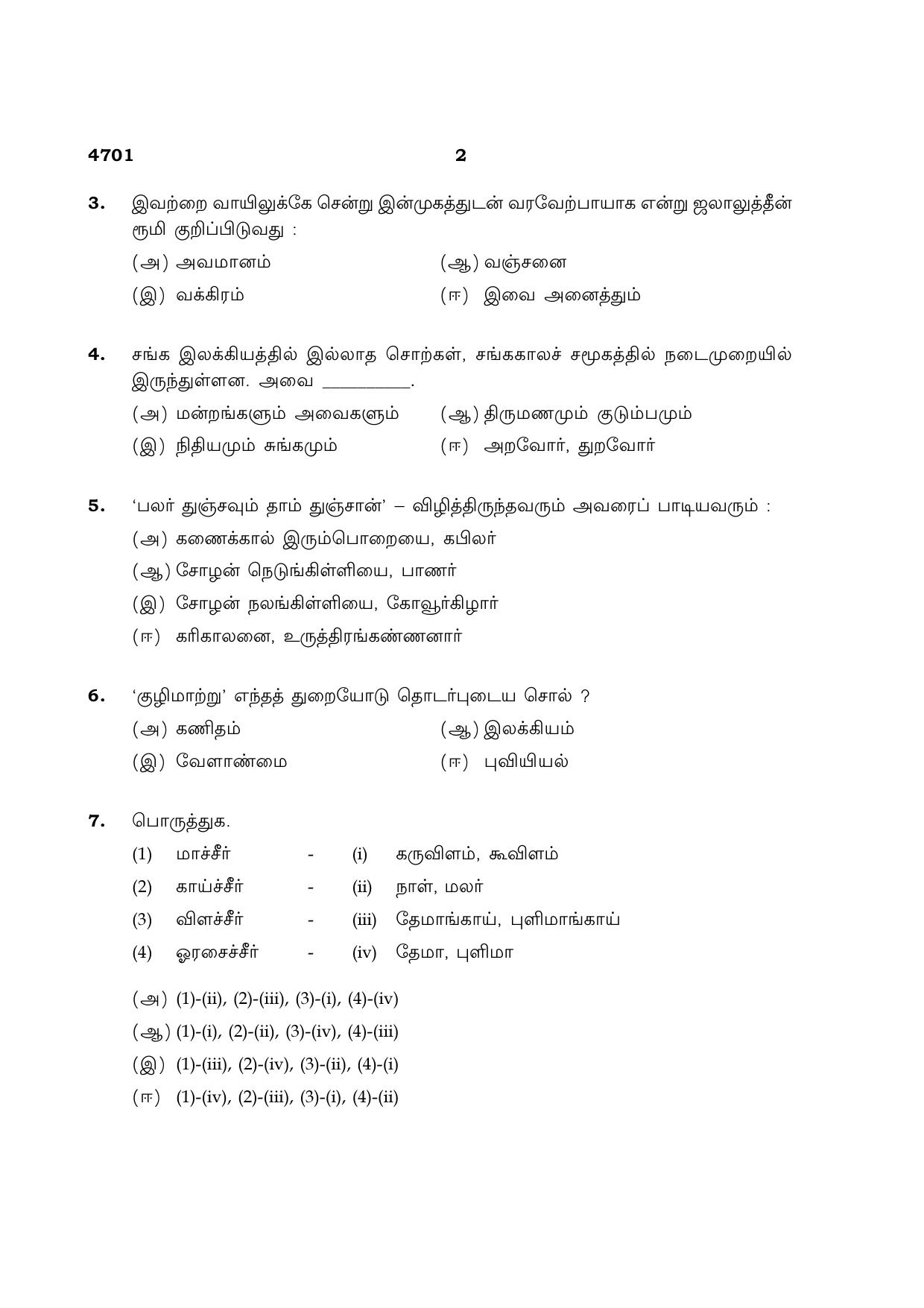 4701 2

3. இவற்றை வாயிலுக்கே சென்று இன்முகத்துடன் வரவேற்பாயாக என்று ஜலாலுத்தீன் ரூமி குறிப்பிடுவது :

(அ) அவமானம் (ஆ) வஞ்சனை

(இ) வக்கிரம் (ஈ) இவை அனைத்தும்

4. சங்க இலக்கியத்தில் இல்லாத சொற்கள், சங்ககாலச் சமூகத்தில் நடைமுறையில் இருந்துள்ளன. அவை ____.

(அ) மன்றங்களும் அவைகளும் (ஆ) திருமணமும் குடும்பமும்

(இ) நிதியமும் சுங்கமும் (ஈ) அறவோர், துறவோர்

5. 'பலர் துஞ்சவும் தாம் துஞ்சான்' – விழித்திருந்தவரும் அவரைப் பாடியவரும் :

(அ) கணைக்கால் இரும்பொறையை, கபிலர்

(ஆ) சோழன் நெடுங்கிள்ளியை, பாணர்

(இ) சோழன் நலங்கிள்ளியை, கோவூர்கிழார்

(ஈ) கரிகாலனை, உருத்திரங்கண்ணனார்

6. 'குழிமாற்று' எந்தத் துறையோடு தொடர்புடைய சொல் ?

(அ) கணிதம் (ஆ) இலக்கியம்

(இ) வேளாண்மை (ஈ) புவியியல்

7. பொருத்துக.

(1) மாச்சீர் - (i) கருவிளம், கூவிளம்

(2) காய்ச்சீர் - (ii) நாள், மலர்

(3) விளச்சீர் - (iii) தேமாங்காய், புளிமாங்காய்

(4) ஓரசைச்சீர் - (iv) தேமா, புளிமா

(அ) (1)-(ii), (2)-(iii), (3)-(i), (4)-(iv)

(ஆ) (1)-(i), (2)-(ii), (3)-(iv), (4)-(iii)

(இ) (1)-(iii), (2)-(iv), (3)-(ii), (4)-(i)

(ஈ) (1)-(iv), (2)-(iii), (3)-(i), (4)-(ii)